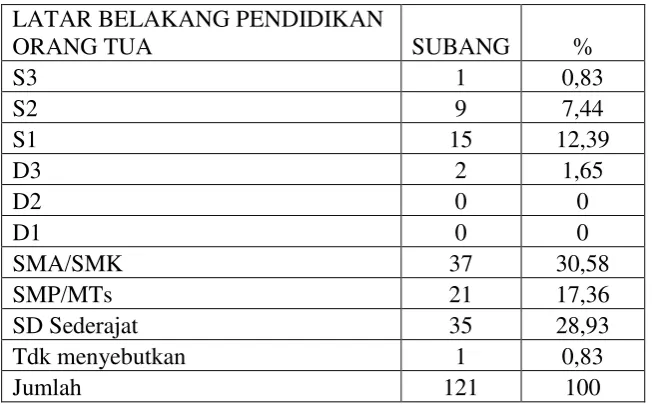 | LATAR BELAKANG PENDIDIKAN ORANG TUA | SUBANG | % |
|---|---|---|
| S3 | 1 | 0,83 |
| S2 | 9 | 7,44 |
| S1 | 15 | 12,39 |
| D3 | 2 | 1,65 |
| D2 | 0 | 0 |
| D1 | 0 | 0 |
| SMA/SMK | 37 | 30,58 |
| SMP/MTs | 21 | 17,36 |
| SD Sederajat | 35 | 28,93 |
| Tdk menyebutkan | 1 | 0,83 |
| Jumlah | 121 | 100 |